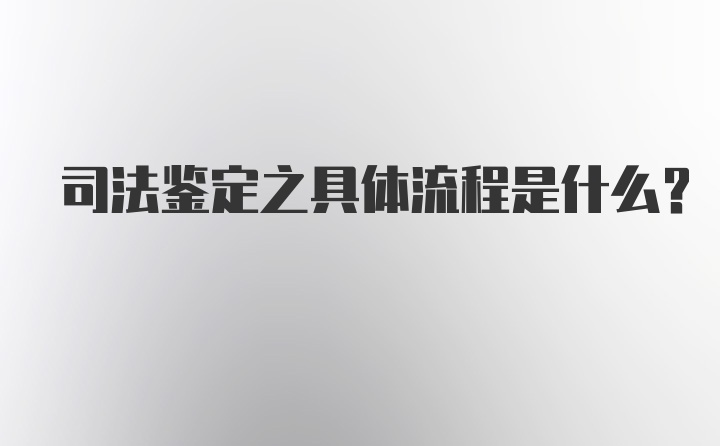 司法鉴定之具体流程是什么？